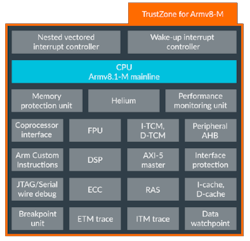 TrustZone for Armv8-M

Nested vectored interrupt controller

Wake-up interrupt controller

CPU
Armv8.1-M mainline

Memory protection unit

Helium

Performance monitoring unit

Coprocessor interface

FPU

I-TCM, D-TCM

Peripheral AHB

Arm Custom Instructions

DSP

AXI-5 master

Interface protection

JTAG/Serial wire debug

ECC

RAS

I-cache, D-cache

Breakpoint unit

ETM trace

ITM trace

Data watchpoint